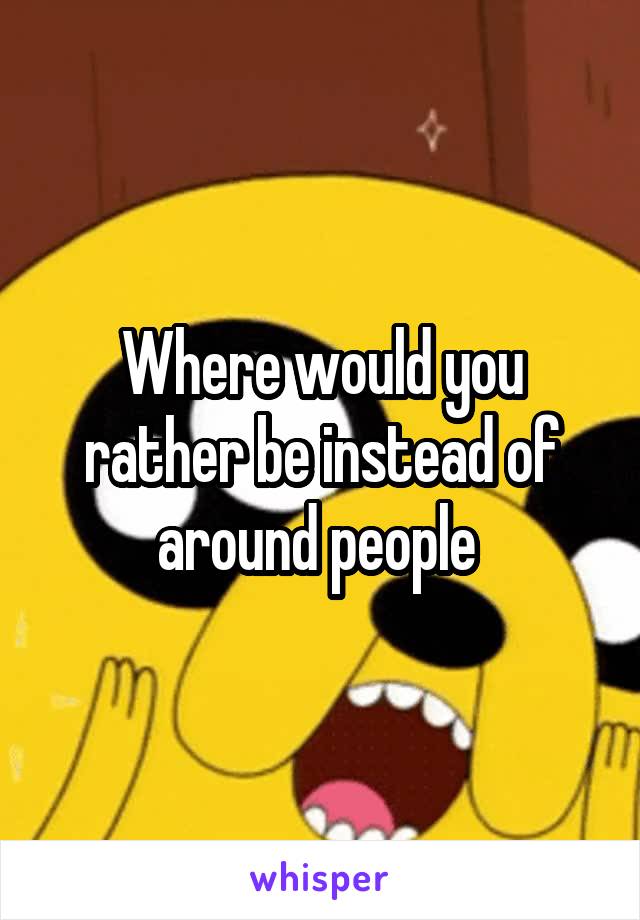 Where would you rather be instead of around people

whisper